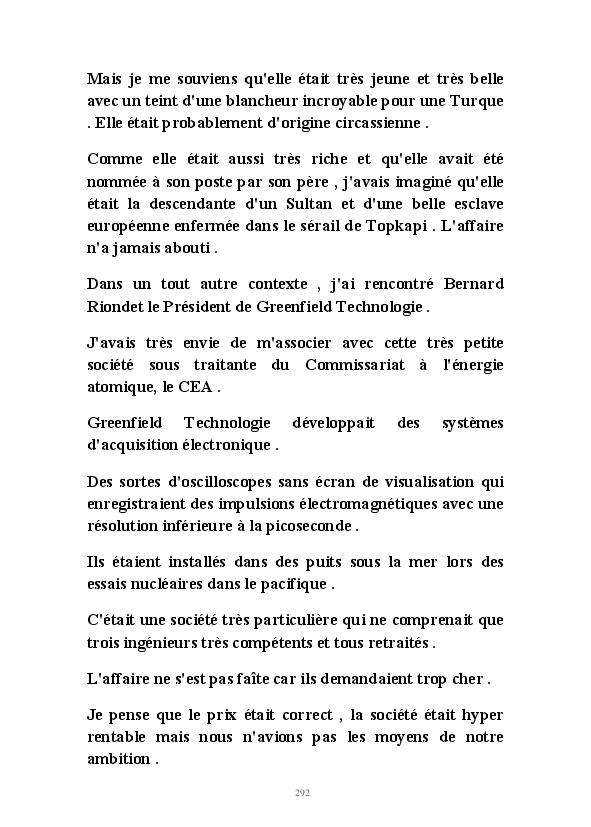 Mais je me souviens qu'elle était très jeune et très belle avec un teint d'une blancheur incroyable pour une Turque . Elle était probablement d'origine circassienne .

Comme elle était aussi très riche et qu'elle avait été nommée à son poste par son père , j'avais imaginé qu'elle était la descendante d'un Sultan et d'une belle esclave européenne enfermée dans le sérail de Topkapi . L'affaire n'a jamais abouti .

Dans un tout autre contexte , j'ai rencontré Bernard Riondet le Président de Greenfield Technologie .

J'avais très envie de m'associer avec cette très petite société sous traitante du Commissariat à l'énergie atomique, le CEA .

Greenfield Technologie développait des systèmes d'acquisition électronique .

Des sortes d'oscilloscopes sans écran de visualisation qui enregistraient des impulsions électromagnétiques avec une résolution inférieure à la picoseconde .

Ils étaient installés dans des puits sous la mer lors des essais nucléaires dans le pacifique .

C'était une société très particulière qui ne comprenait que trois ingénieurs très compétents et tous retraités .

L'affaire ne s'est pas faîte car ils demandaient trop cher .

Je pense que le prix était correct , la société était hyper rentable mais nous n'avions pas les moyens de notre ambition .

292